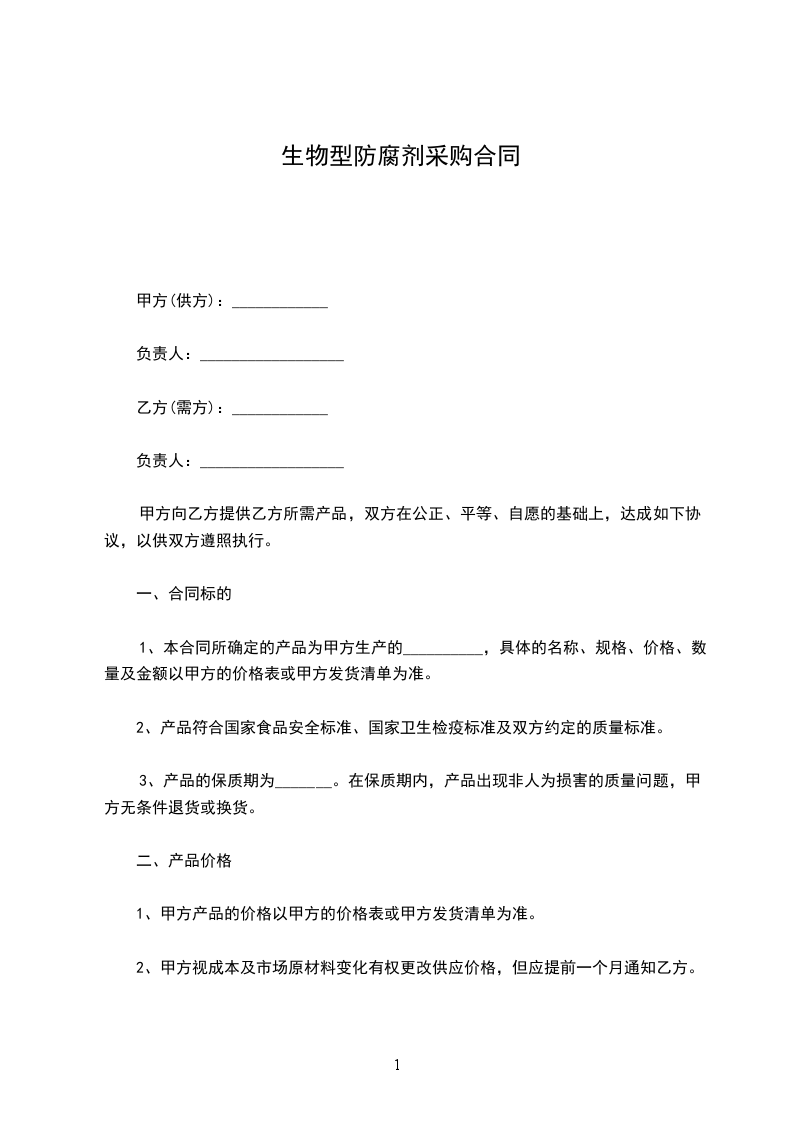 生物型防腐剂采购合同

甲方(供方)：____________

负责人：__________________

乙方(需方)：____________

负责人：__________________

甲方向乙方提供乙方所需产品，双方在公正、平等、自愿的基础上，达成如下协议，以供双方遵照执行。

一、合同标的

1、本合同所确定的产品为甲方生产的__________，具体的名称、规格、价格、数量及金额以甲方的价格表或甲方发货清单为准。

2、产品符合国家食品安全标准、国家卫生检疫标准及双方约定的质量标准。

3、产品的保质期为_______。在保质期内，产品出现非人为损害的质量问题，甲方无条件退货或换货。

二、产品价格

1、甲方产品的价格以甲方的价格表或甲方发货清单为准。

2、甲方视成本及市场原材料变化有权更改供应价格，但应提前一个月通知乙方。

1